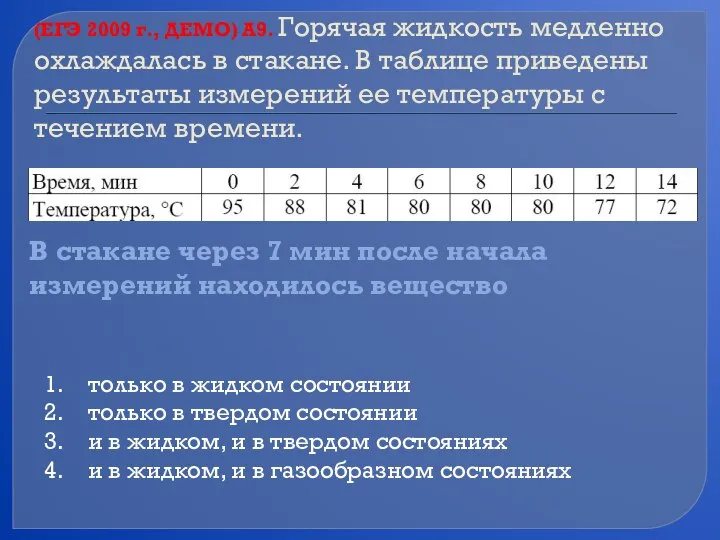 (ЕГЭ 2009 г., ДЕМО) А9. Горячая жидкость медленно охлаждалась в стакане. В таблице приведены результаты измерений ее температуры с течением времени.

| Время, мин | 0 | 2 | 4 | 6 | 8 | 10 | 12 | 14 |
|---|---|---|---|---|---|---|---|---|
| Температура, °С | 95 | 88 | 81 | 80 | 80 | 80 | 77 | 72 |

В стакане через 7 мин после начала измерений находилось вещество

1. только в жидком состоянии
2. только в твердом состоянии
3. и в жидком, и в твердом состояниях
4. и в жидком, и в газообразном состояниях